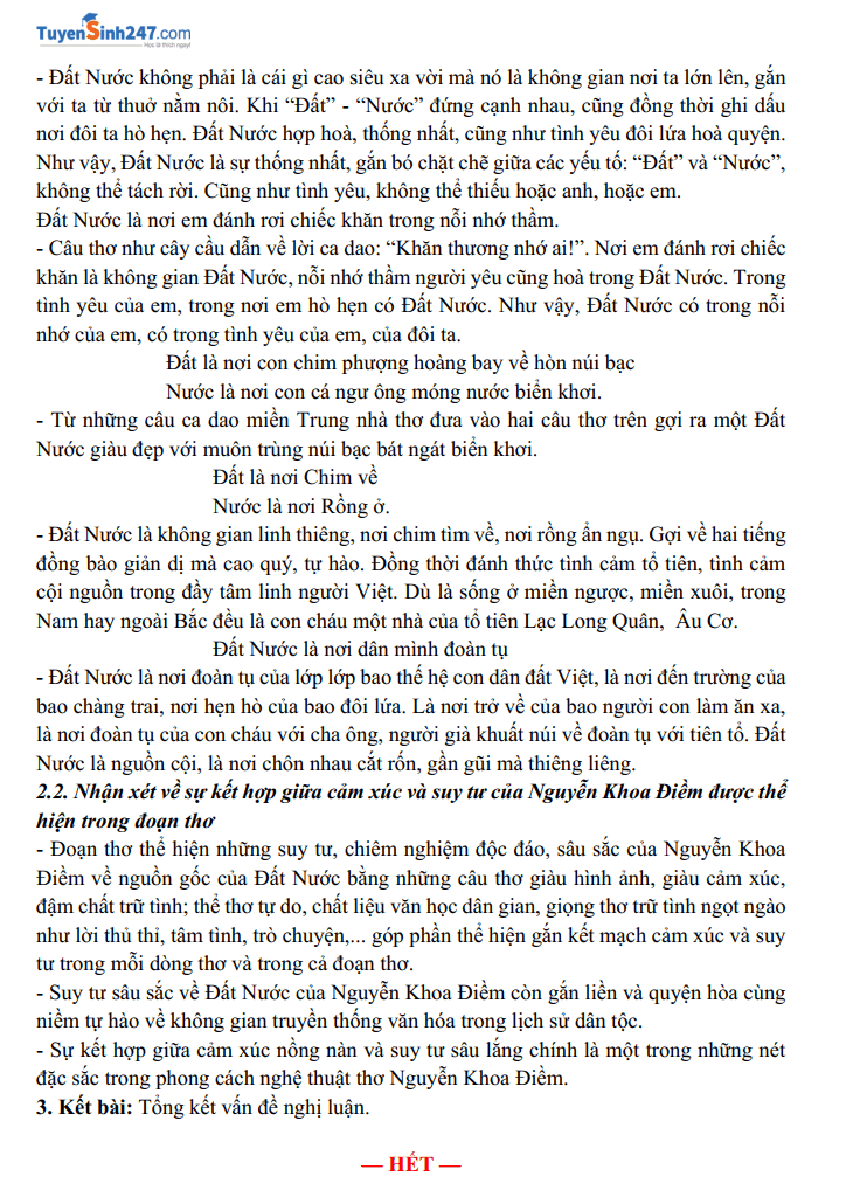 TuyenSinh247.com
Học là thích ngay!

- Đất Nước không phải là cái gì cao siêu xa vời mà nó là không gian nơi ta lớn lên, gắn với ta từ thuở nằm nôi. Khi "Đất" - "Nước" đứng cạnh nhau, cũng đồng thời ghi dấu nơi đôi ta hò hẹn. Đất Nước hợp hoà, thống nhất, cũng như tình yêu đôi lứa hoà quyện. Như vậy, Đất Nước là sự thống nhất, gắn bó chặt chẽ giữa các yếu tố: "Đất" và "Nước", không thể tách rời. Cũng như tình yêu, không thể thiếu hoặc anh, hoặc em.
Đất Nước là nơi em đánh rơi chiếc khăn trong nỗi nhớ thầm.
- Câu thơ như cây cầu dẫn về lời ca dao: "Khăn thương nhớ ai!". Nơi em đánh rơi chiếc khăn là không gian Đất Nước, nỗi nhớ thầm người yêu cũng hoà trong Đất Nước. Trong tình yêu của em, trong nơi em hò hẹn có Đất Nước. Như vậy, Đất Nước có trong nỗi nhớ của em, có trong tình yêu của em, của đôi ta.

Đất là nơi con chim phượng hoàng bay về hòn núi bạc
Nước là nơi con cá ngư ông móng nước biển khơi.

- Từ những câu ca dao miền Trung nhà thơ đưa vào hai câu thơ trên gợi ra một Đất Nước giàu đẹp với muôn trùng núi bạc bát ngát biển khơi.

Đất là nơi Chim về
Nước là nơi Rồng ở.

- Đất Nước là không gian linh thiêng, nơi chim tìm về, nơi rồng ẩn ngụ. Gợi về hai tiếng đồng bào giản dị mà cao quý, tự hào. Đồng thời đánh thức tình cảm tổ tiên, tình cảm cội nguồn trong đầy tâm linh người Việt. Dù là sống ở miền ngược, miền xuôi, trong Nam hay ngoài Bắc đều là con cháu một nhà của tổ tiên Lạc Long Quân, Âu Cơ.

Đất Nước là nơi dân mình đoàn tụ

- Đất Nước là nơi đoàn tụ của lớp lớp bao thế hệ con dân đất Việt, là nơi đến trường của bao chàng trai, nơi hẹn hò của bao đôi lứa. Là nơi trở về của bao người con làm ăn xa, là nơi đoàn tụ của con cháu với cha ông, người già khuất núi về đoàn tụ với tiên tổ. Đất Nước là nguồn cội, là nơi chôn nhau cắt rốn, gần gũi mà thiêng liêng.
2.2. Nhận xét về sự kết hợp giữa cảm xúc và suy tư của Nguyễn Khoa Điềm được thể hiện trong đoạn thơ
- Đoạn thơ thể hiện những suy tư, chiêm nghiệm độc đáo, sâu sắc của Nguyễn Khoa Điềm về nguồn gốc của Đất Nước bằng những câu thơ giàu hình ảnh, giàu cảm xúc, đậm chất trữ tình; thể thơ tự do, chất liệu văn học dân gian, giọng thơ trữ tình ngọt ngào như lời thủ thỉ, tâm tình, trò chuyện,... góp phần thể hiện gắn kết mạch cảm xúc và suy tư trong mỗi dòng thơ và trong cả đoạn thơ.
- Suy tư sâu sắc về Đất Nước của Nguyễn Khoa Điềm còn gắn liền và quyện hòa cùng niềm tự hào về không gian truyền thống văn hóa trong lịch sử dân tộc.
- Sự kết hợp giữa cảm xúc nồng nàn và suy tư sâu lắng chính là một trong những nét đặc sắc trong phong cách nghệ thuật thơ Nguyễn Khoa Điềm.
3. Kết bài: Tổng kết vấn đề nghị luận.

— HẾT —